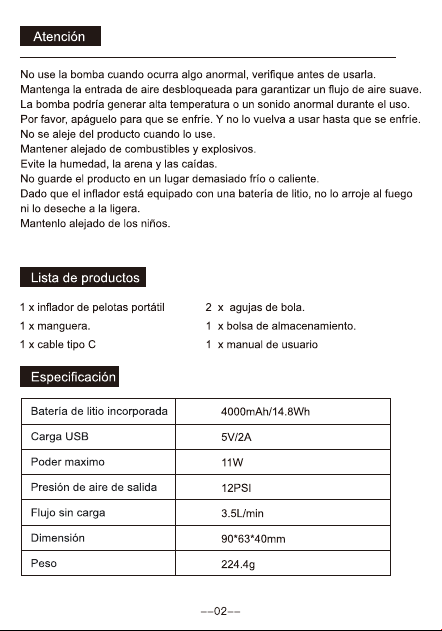 Atención

No use la bomba cuando ocurra algo anormal, verifique antes de usarla.
Mantenga la entrada de aire desbloqueada para garantizar un flujo de aire suave.
La bomba podría generar alta temperatura o un sonido anormal durante el uso.
Por favor, apáguelo para que se enfríe. Y no lo vuelva a usar hasta que se enfríe.
No se aleje del producto cuando lo use.
Mantener alejado de combustibles y explosivos.
Evite la humedad, la arena y las caídas.
No guarde el producto en un lugar demasiado frío o caliente.
Dado que el inflador está equipado con una batería de litio, no lo arroje al fuego ni lo deseche a la ligera.
Mantenlo alejado de los niños.

Lista de productos

1 x inflador de pelotas portátil
1 x manguera.
1 x cable tipo C

2 x agujas de bola.
1 x bolsa de almacenamiento.
1 x manual de usuario

Especificación

| Batería de litio incorporada | 4000mAh/14.8Wh |
|---|---|
| Carga USB | 5V/2A |
| Poder maximo | 11W |
| Presión de aire de salida | 12PSI |
| Flujo sin carga | 3.5L/min |
| Dimensión | 90*63*40mm |
| Peso | 224.4g |

--02--